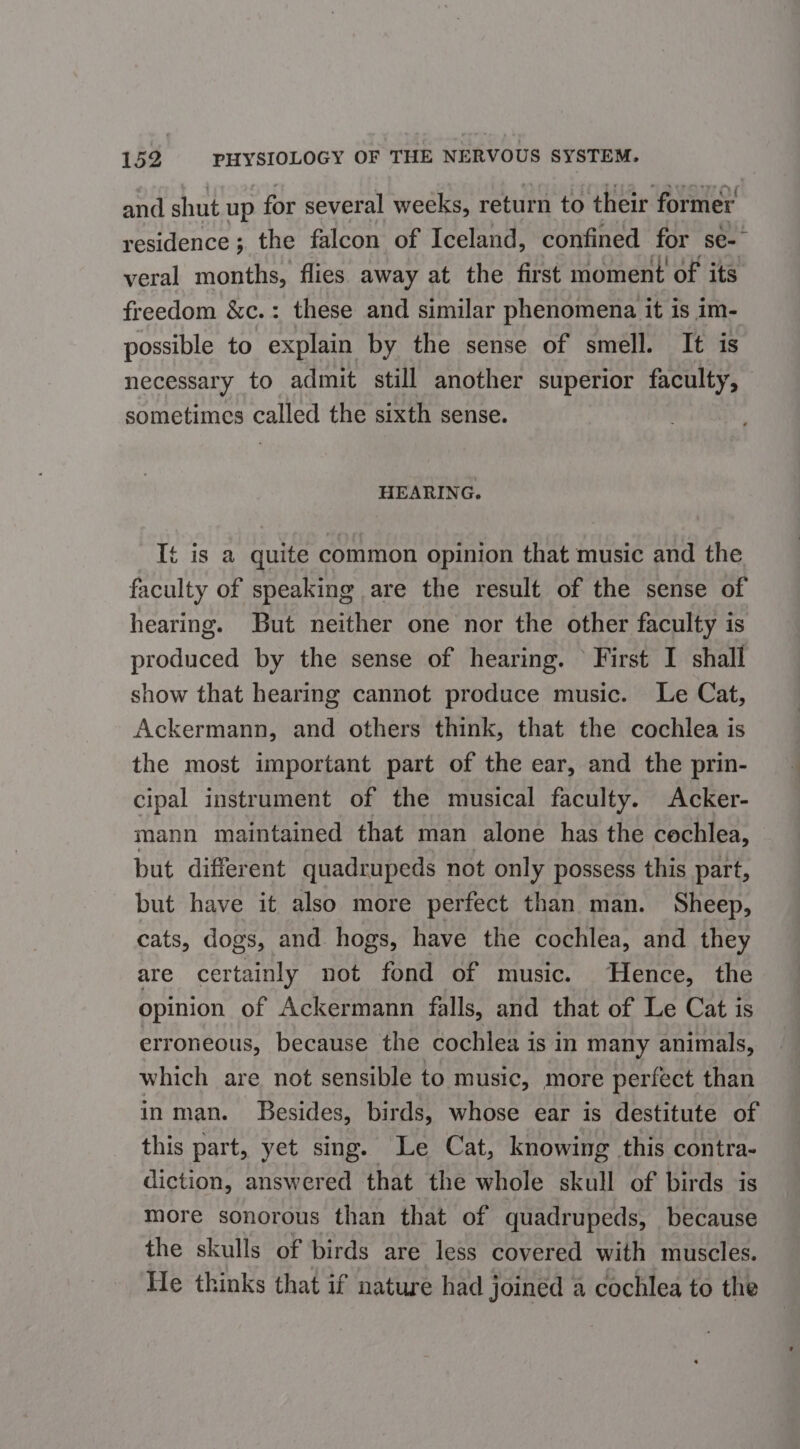 152 PHYSIOLOGY OF THE NERVOUS SYSTEM.

and shut up for several weeks, return to their former residence; the falcon of Iceland, confined for several months, flies away at the first moment of its freedom &c.: these and similar phenomena it is impossible to explain by the sense of smell. It is necessary to admit still another superior faculty, sometimes called the sixth sense.

HEARING.

It is a quite common opinion that music and the faculty of speaking are the result of the sense of hearing. But neither one nor the other faculty is produced by the sense of hearing. First I shall show that hearing cannot produce music. Le Cat, Ackermann, and others think, that the cochlea is the most important part of the ear, and the principal instrument of the musical faculty. Ackermann maintained that man alone has the cochlea, but different quadrupeds not only possess this part, but have it also more perfect than man. Sheep, cats, dogs, and hogs, have the cochlea, and they are certainly not fond of music. Hence, the opinion of Ackermann falls, and that of Le Cat is erroneous, because the cochlea is in many animals, which are not sensible to music, more perfect than in man. Besides, birds, whose ear is destitute of this part, yet sing. Le Cat, knowing this contradiction, answered that the whole skull of birds is more sonorous than that of quadrupeds, because the skulls of birds are less covered with muscles. He thinks that if nature had joined a cochlea to the